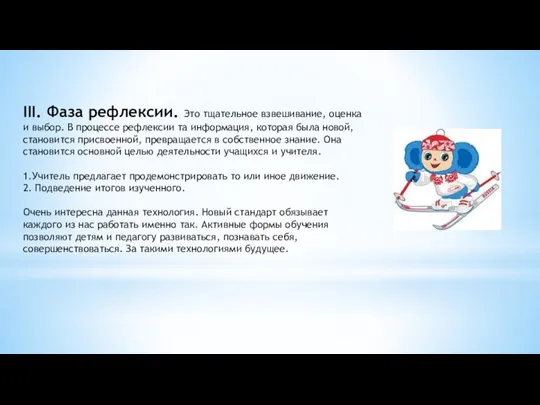 III. Фаза рефлексии. Это тщательное взвешивание, оценка и выбор. В процессе рефлексии та информация, которая была новой, становится присвоенной, превращается в собственное знание. Она становится основной целью деятельности учащихся и учителя.

1.Учитель предлагает продемонстрировать то или иное движение.
2. Подведение итогов изученного.

Очень интересна данная технология. Новый стандарт обязывает каждого из нас работать именно так. Активные формы обучения позволяют детям и педагогу развиваться, познавать себя, совершенствоваться. За такими технологиями будущее.